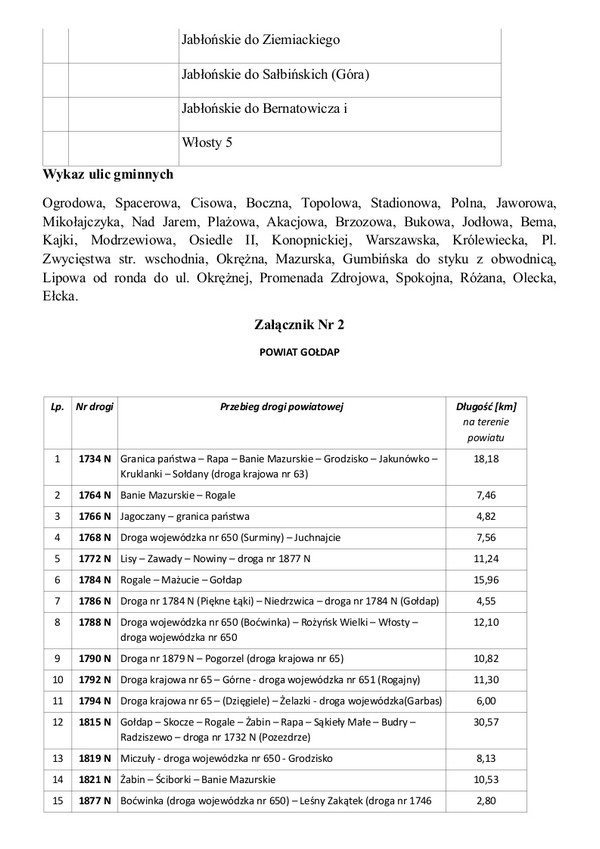 | | | Jabłońskie do Ziemiackiego |
|---|---|---|
| | | Jabłońskie do Sałbińskich (Góra) |
| | | Jabłońskie do Bernatowicza i |
| | | Włosty 5 |

**Wykaz ulic gminnych**

Ogrodowa, Spacerowa, Cisowa, Boczna, Topolowa, Stadionowa, Polna, Jaworowa, Mikołajczyka, Nad Jarem, Plażowa, Akacjowa, Brzozowa, Bukowa, Jodłowa, Bema, Kajki, Modrzewiowa, Osiedle II, Konopnickiej, Warszawska, Królewiecka, Pl. Zwycięstwa str. wschodnia, Okrężna, Mazurska, Gumbińska do styku z obwodnicą, Lipowa od ronda do ul. Okrężnej, Promenada Zdrojowa, Spokojna, Różana, Olecka, Ełcka.

**Załącznik Nr 2**

POWIAT GOŁDAP

| Lp. | Nr drogi | Przebieg drogi powiatowej | Długość [km] na terenie powiatu |
|---|---|---|---|
| 1 | 1734 N | Granica państwa – Rapa – Banie Mazurskie – Grodzisko – Jakunówko – Kruklanki – Sołdany (droga krajowa nr 63) | 18,18 |
| 2 | 1764 N | Banie Mazurskie – Rogale | 7,46 |
| 3 | 1766 N | Jagoczany – granica państwa | 4,82 |
| 4 | 1768 N | Droga wojewódzka nr 650 (Surminy) – Juchnajcie | 7,56 |
| 5 | 1772 N | Lisy – Zawady – Nowiny – droga nr 1877 N | 11,24 |
| 6 | 1784 N | Rogale – Mażucie – Gołdap | 15,96 |
| 7 | 1786 N | Droga nr 1784 N (Piękne Łąki) – Niedrzwica – droga nr 1784 N (Gołdap) | 4,55 |
| 8 | 1788 N | Droga wojewódzka nr 650 (Boćwinka) – Rożyńsk Wielki – Włosty – droga wojewódzka nr 650 | 12,10 |
| 9 | 1790 N | Droga nr 1879 N – Pogorzel (droga krajowa nr 65) | 10,82 |
| 10 | 1792 N | Droga krajowa nr 65 – Górne - droga wojewódzka nr 651 (Rogajny) | 11,30 |
| 11 | 1794 N | Droga krajowa nr 65 – (Dzięgiele) – Żelazki - droga wojewódzka(Garbas) | 6,00 |
| 12 | 1815 N | Gołdap – Skocze – Rogale – Żabin – Rapa – Sąkieły Małe – Budry – Radziszewo – droga nr 1732 N (Pozezdrze) | 30,57 |
| 13 | 1819 N | Miczuły - droga wojewódzka nr 650 - Grodzisko | 8,13 |
| 14 | 1821 N | Żabin – Ściborki – Banie Mazurskie | 10,53 |
| 15 | 1877 N | Boćwinka (droga wojewódzka nr 650) – Leśny Zakątek (droga nr 1746 | 2,80 |